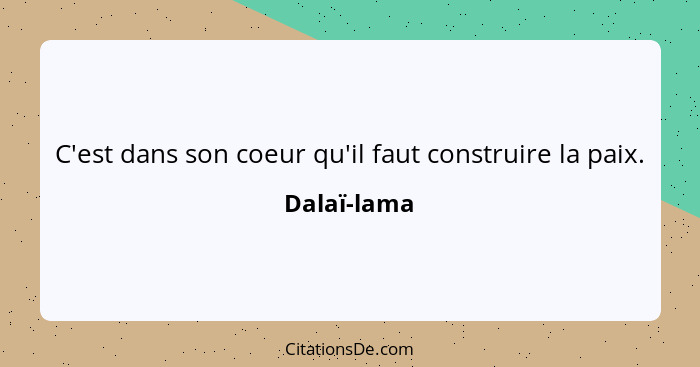 C'est dans son coeur qu'il faut construire la paix.

Dalaï-lama

CitationsDe.com